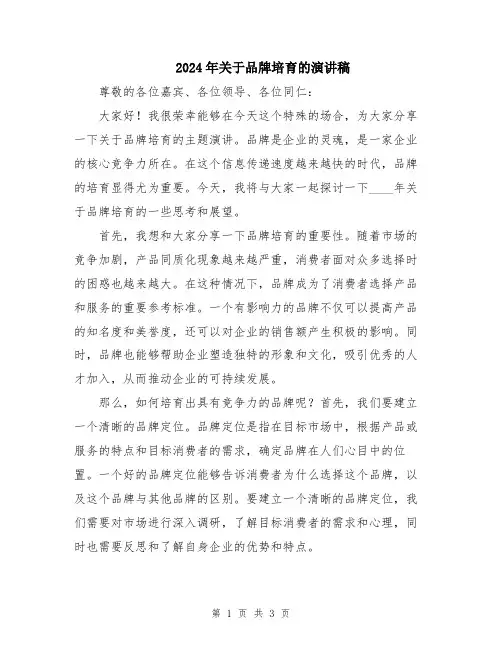 2024年关于品牌培育的演讲稿

尊敬的各位嘉宾、各位领导、各位同仁：

大家好！我很荣幸能够在今天这个特殊的场合，为大家分享一下关于品牌培育的主题演讲。品牌是企业的灵魂，是一家企业的核心竞争力所在。在这个信息传递速度越来越快的时代，品牌的培育显得尤为重要。今天，我将与大家一起探讨一下____年关于品牌培育的一些思考和展望。

首先，我想和大家分享一下品牌培育的重要性。随着市场的竞争加剧，产品同质化现象越来越严重，消费者面对众多选择时的困惑也越来越大。在这种情况下，品牌成为了消费者选择产品和服务的重要参考标准。一个有影响力的品牌不仅可以提高产品的知名度和美誉度，还可以对企业的销售额产生积极的影响。同时，品牌也能够帮助企业塑造独特的形象和文化，吸引优秀的人才加入，从而推动企业的可持续发展。

那么，如何培育出具有竞争力的品牌呢？首先，我们要建立一个清晰的品牌定位。品牌定位是指在目标市场中，根据产品或服务的特点和目标消费者的需求，确定品牌在人们心目中的位置。一个好的品牌定位能够告诉消费者为什么选择这个品牌，以及这个品牌与其他品牌的区别。要建立一个清晰的品牌定位，我们需要对市场进行深入调研，了解目标消费者的需求和心理，同时也需要反思和了解自身企业的优势和特点。

第 1 页 共 3 页